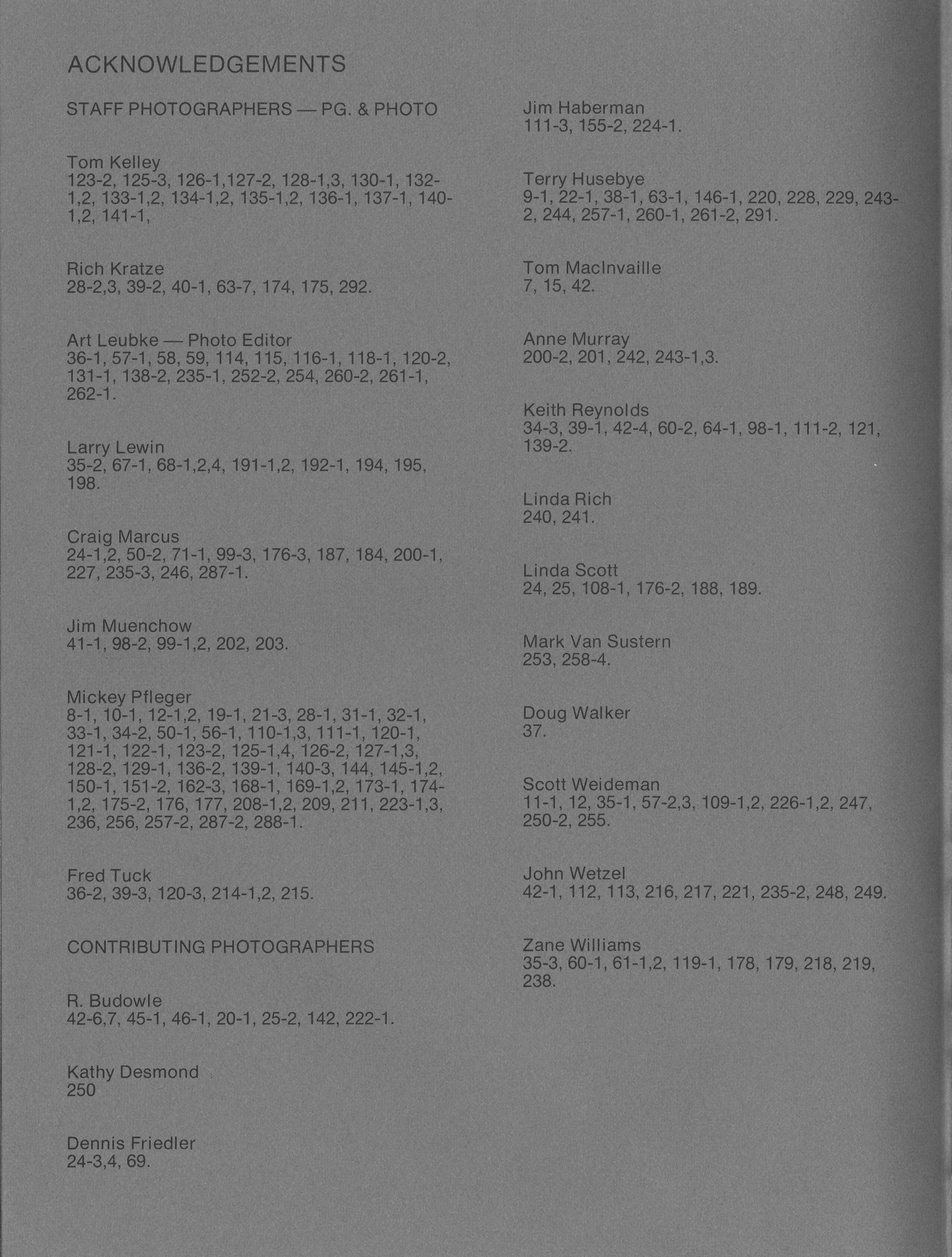 ACKNOWLEDGEMENTS

STAFF PHOTOGRAPHERS — PG. & PHOTO

Tom Kelley
123-2, 125-3, 126-1,127-2, 128-1,3, 130-1, 132-1,2, 133-1,2, 134-1,2, 135-1,2, 136-1, 137-1, 140-1,2, 141-1,

Rich Kratze
28-2,3, 39-2, 40-1, 63-7, 174, 175, 292.

Art Leubke — Photo Editor
36-1, 57-1, 58, 59, 114, 115, 116-1, 118-1, 120-2, 131-1, 138-2, 235-1, 252-2, 254, 260-2, 261-1, 262-1.

Larry Lewin
35-2, 67-1, 68-1,2,4, 191-1,2, 192-1, 194, 195, 198.

Craig Marcus
24-1,2, 50-2, 71-1, 99-3, 176-3, 187, 184, 200-1, 227, 235-3, 246, 287-1.

Jim Muenchow
41-1, 98-2, 99-1,2, 202, 203.

Mickey Pfleger
8-1, 10-1, 12-1,2, 19-1, 21-3, 28-1, 31-1, 32-1, 33-1, 34-2, 50-1, 56-1, 110-1,3, 111-1, 120-1, 121-1, 122-1, 123-2, 125-1,4, 126-2, 127-1,3, 128-2, 129-1, 136-2, 139-1, 140-3, 144, 145-1,2, 150-1, 151-2, 162-3, 168-1, 169-1,2, 173-1, 174-1,2, 175-2, 176, 177, 208-1,2, 209, 211, 223-1,3, 236, 256, 257-2, 287-2, 288-1.

Fred Tuck
36-2, 39-3, 120-3, 214-1,2, 215.

CONTRIBUTING PHOTOGRAPHERS

R. Budowle
42-6,7, 45-1, 46-1, 20-1, 25-2, 142, 222-1.

Kathy Desmond
250

Dennis Friedler
24-3,4, 69.

Jim Haberman
111-3, 155-2, 224-1.

Terry Husebye
9-1, 22-1, 38-1, 63-1, 146-1, 220, 228, 229, 243-2, 244, 257-1, 260-1, 261-2, 291.

Tom MacInvaille
7, 15, 42.

Anne Murray
200-2, 201, 242, 243-1,3.

Keith Reynolds
34-3, 39-1, 42-4, 60-2, 64-1, 98-1, 111-2, 121, 139-2.

Linda Rich
240, 241.

Linda Scott
24, 25, 108-1, 176-2, 188, 189.

Mark Van Sustern
253, 258-4.

Doug Walker
37.

Scott Weideman
11-1, 12, 35-1, 57-2,3, 109-1,2, 226-1,2, 247, 250-2, 255.

John Wetzel
42-1, 112, 113, 216, 217, 221, 235-2, 248, 249.

Zane Williams
35-3, 60-1, 61-1,2, 119-1, 178, 179, 218, 219, 238.